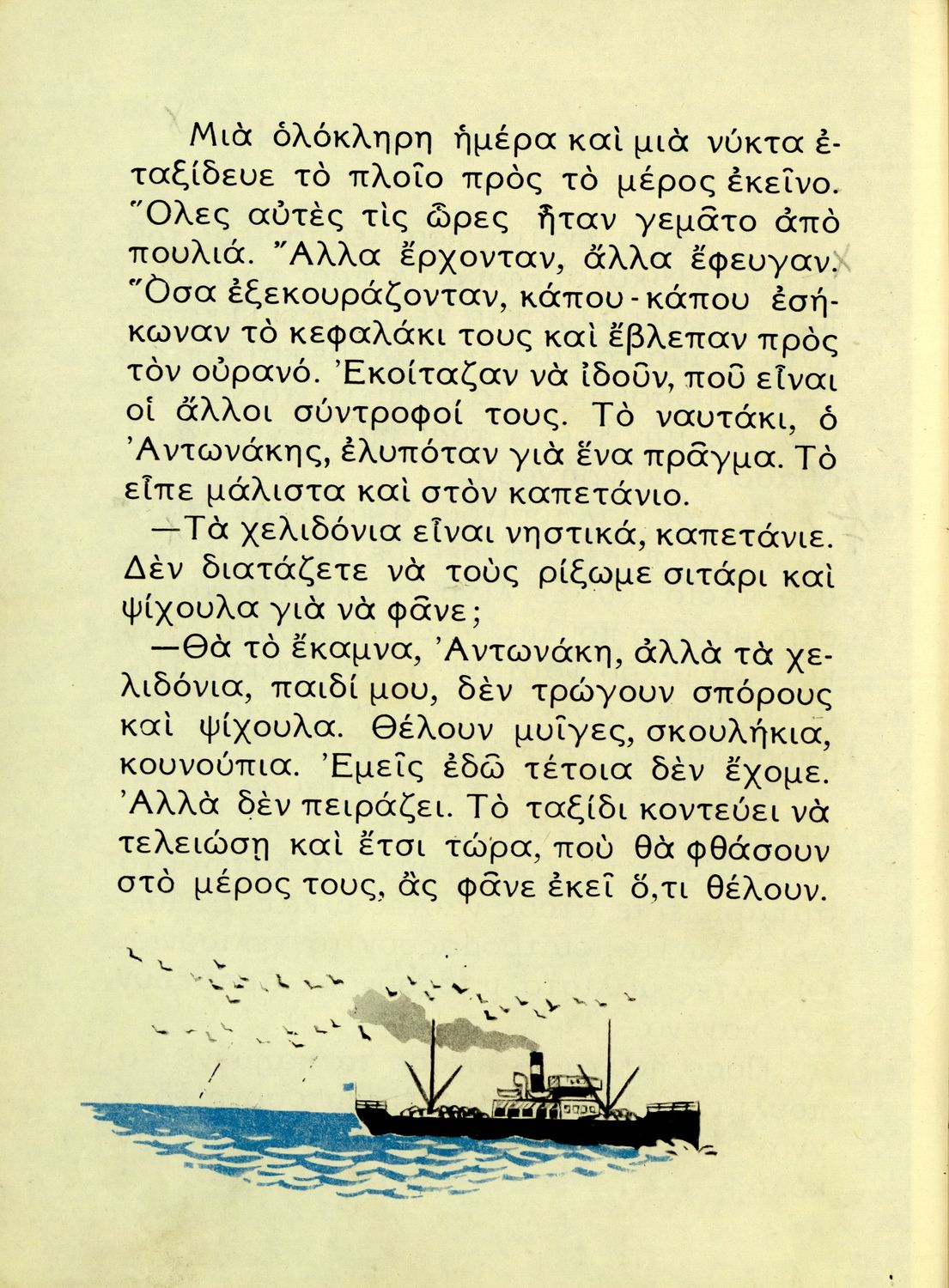 Μιὰ ὁλόκληρη ἡμέρα καὶ μιὰ νύκτα ἐταξίδευε τὸ πλοῖο πρὸς τὸ μέρος ἐκεῖνο. Ὅλες αὐτὲς τὶς ὧρες ἦταν γεμᾶτο ἀπὸ πουλιά. Ἄλλα ἔρχονταν, ἄλλα ἔφευγαν. Ὅσα ἐξεκουράζονταν, κάπου-κάπου ἐσήκωναν τὸ κεφαλάκι τους καὶ ἔβλεπαν πρὸς τὸν οὐρανό. Ἐκοίταζαν νὰ ἰδοῦν, ποῦ εἶναι οἱ ἄλλοι σύντροφοί τους. Τὸ ναυτάκι, ὁ Ἀντωνάκης, ἐλυπόταν γιὰ ἕνα πρᾶγμα. Τὸ εἶπε μάλιστα καὶ στὸν καπετάνιο.

—Τὰ χελιδόνια εἶναι νηστικά, καπετάνιε. Δὲν διατάζετε νὰ τοὺς ρίξωμε σιτάρι καὶ ψίχουλα γιὰ νὰ φᾶνε;

—Θὰ τὸ ἔκαμνα, Ἀντωνάκη, ἀλλὰ τὰ χελιδόνια, παιδί μου, δὲν τρώγουν σπόρους καὶ ψίχουλα. Θέλουν μυῖγες, σκουλήκια, κουνούπια. Ἐμεῖς ἐδῶ τέτοια δὲν ἔχομε. Ἀλλὰ δὲν πειράζει. Τὸ ταξίδι κοντεύει νὰ τελειώσῃ καὶ ἔτσι τώρα, ποὺ θὰ φθάσουν στὸ μέρος τους, ἂς φᾶνε ἐκεῖ ὅ,τι θέλουν.